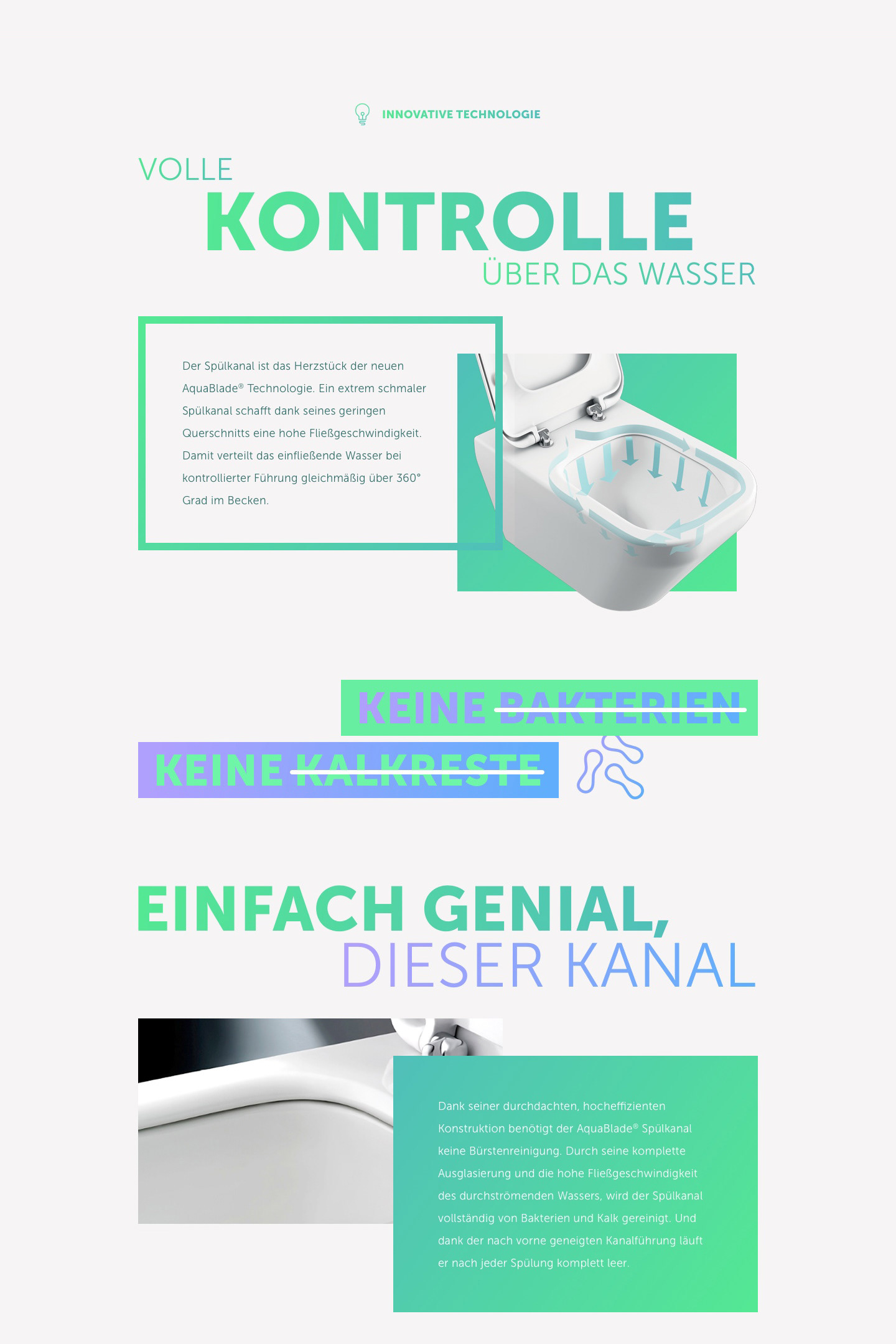 INNOVATIVE TECHNOLOGIE

VOLLE
KONTROLLE
ÜBER DAS WASSER

Der Spülkanal ist das Herzstück der neuen AquaBlade® Technologie. Ein extrem schmaler Spülkanal schafft dank seines geringen Querschnitts eine hohe Fließgeschwindigkeit. Damit verteilt das einfließende Wasser bei kontrollierter Führung gleichmäßig über 360° Grad im Becken.

KEINE BAKTERIEN

KEINE KALKRESTE

EINFACH GENIAL,
DIESER KANAL

Dank seiner durchdachten, hocheffizienten Konstruktion benötigt der AquaBlade® Spülkanal keine Bürstenreinigung. Durch seine komplette Ausglasierung und die hohe Fließgeschwindigkeit des durchströmenden Wassers, wird der Spülkanal vollständig von Bakterien und Kalk gereinigt. Und dank der nach vorne geneigten Kanalführung läuft er nach jeder Spülung komplett leer.